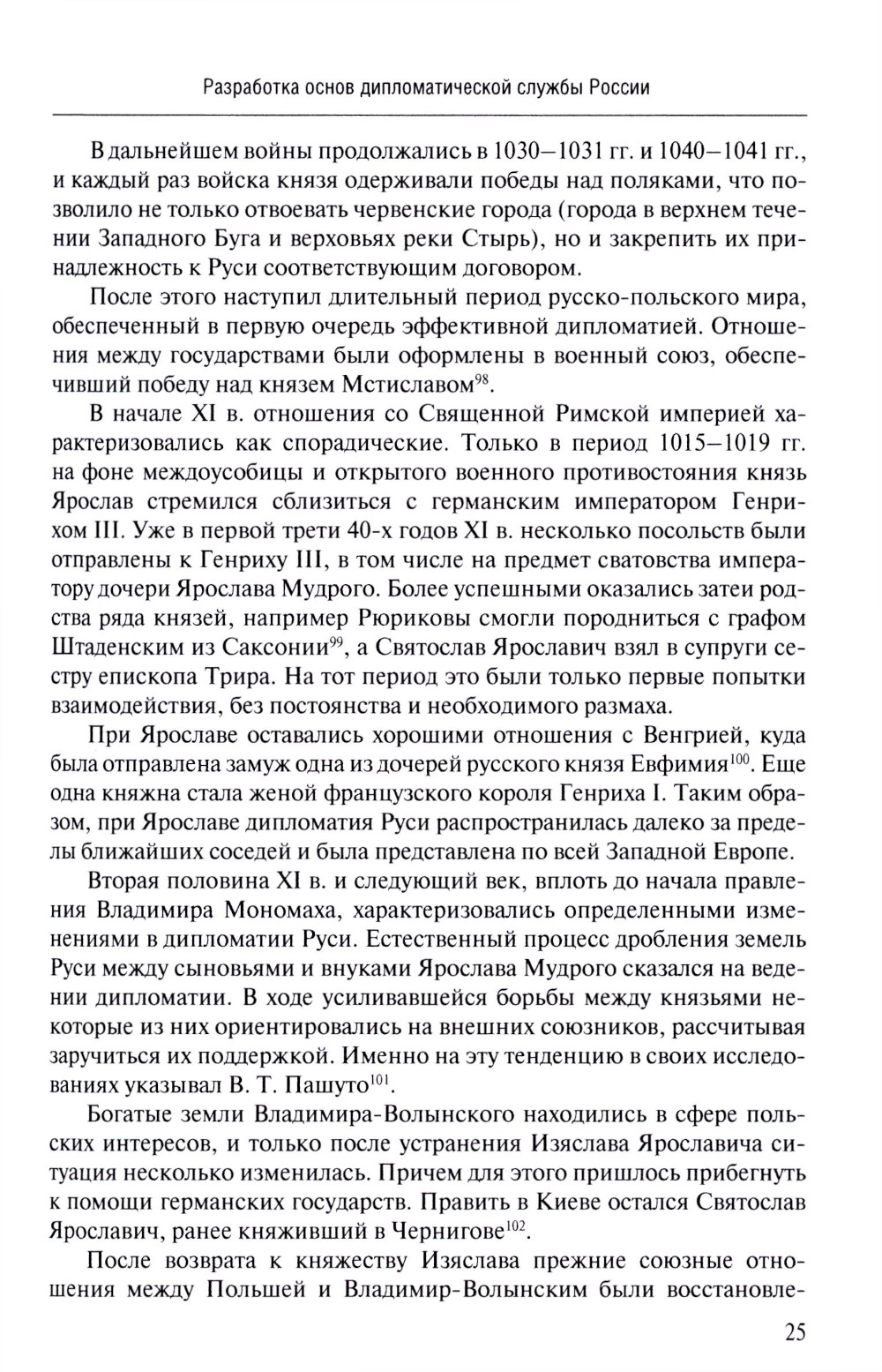 Разработка основ дипломатической службы России

В дальнейшем войны продолжались в 1030–1031 гг. и 1040–1041 гг., и каждый раз войска князя одерживали победы над поляками, что позволило не только отвоевать червенские города (города в верхнем течении Западного Буга и верховьях реки Стырь), но и закрепить их принадлежность к Руси соответствующим договором.

После этого наступил длительный период русско-польского мира, обеспеченный в первую очередь эффективной дипломатией. Отношения между государствами были оформлены в военный союз, обеспечивший победу над князем Мстиславом$^{98}$.

В начале XI в. отношения со Священной Римской империей характеризовались как спорадические. Только в период 1015–1019 гг. на фоне междоусобицы и открытого военного противостояния князь Ярослав стремился сблизиться с германским императором Генрихом III. Уже в первой трети 40-х годов XI в. несколько посольств были отправлены к Генриху III, в том числе на предмет сватовства императору дочери Ярослава Мудрого. Более успешными оказались затеи родства ряда князей, например Рюриковы смогли породниться с графом Штаденским из Саксонии$^{99}$, а Святослав Ярославич взял в супруги сестру епископа Трира. На тот период это были только первые попытки взаимодействия, без постоянства и необходимого размаха.

При Ярославе оставались хорошими отношения с Венгрией, куда была отправлена замуж одна из дочерей русского князя Евфимия$^{100}$. Еще одна княжна стала женой французского короля Генриха I. Таким образом, при Ярославе дипломатия Руси распространилась далеко за пределы ближайших соседей и была представлена по всей Западной Европе.

Вторая половина XI в. и следующий век, вплоть до начала правления Владимира Мономаха, характеризовались определенными изменениями в дипломатии Руси. Естественный процесс дробления земель Руси между сыновьями и внуками Ярослава Мудрого сказался на ведении дипломатии. В ходе усиливавшейся борьбы между князьями некоторые из них ориентировались на внешних союзников, рассчитывая заручиться их поддержкой. Именно на эту тенденцию в своих исследованиях указывал В. Т. Пашуто$^{101}$.

Богатые земли Владимира-Волынского находились в сфере польских интересов, и только после устранения Изяслава Ярославича ситуация несколько изменилась. Причем для этого пришлось прибегнуть к помощи германских государств. Править в Киеве остался Святослав Ярославич, ранее княживший в Чернигове$^{102}$.

После возврата к княжеству Изяслава прежние союзные отношения между Польшей и Владимир-Волынским были восстановле-

25